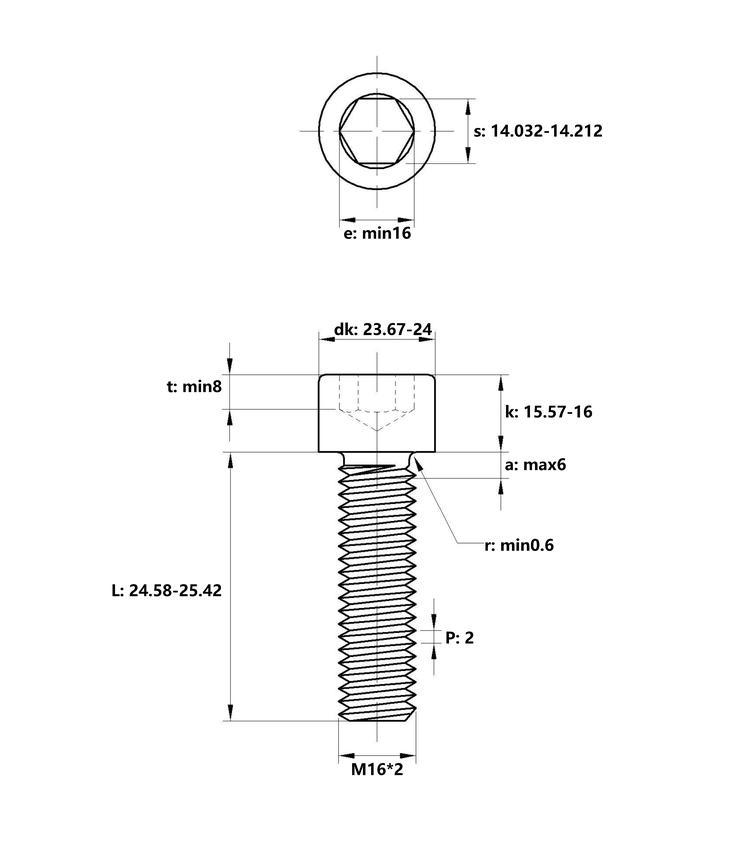 s: 14.032-14.212

e: min16

dk: 23.67-24

t: min8

k: 15.57-16

a: max6

r: min0.6

L: 24.58-25.42

P: 2

M16*2